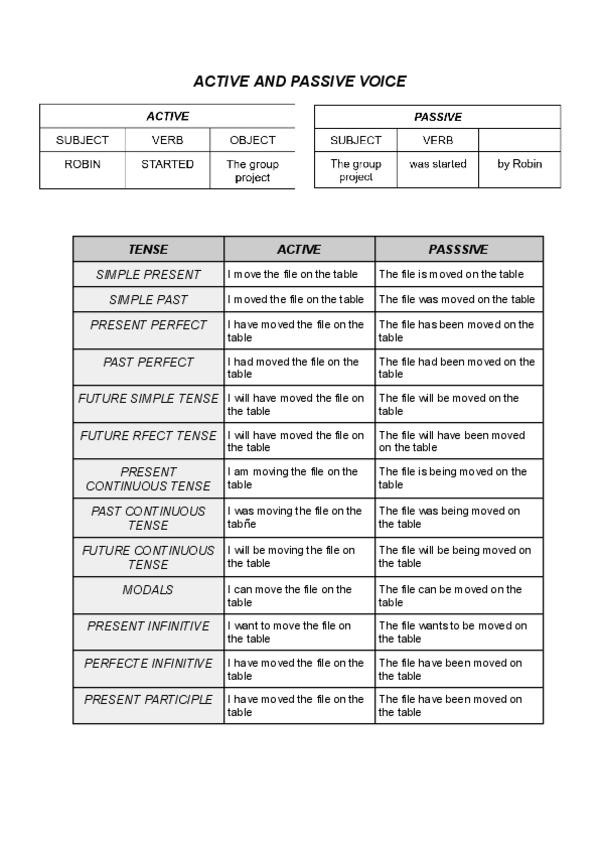 ACTIVE AND PASSIVE VOICE

| ACTIVE | | |
|---|---|---|
| SUBJECT | VERB | OBJECT |
| ROBIN | STARTED | The group project |

| PASSIVE | | |
|---|---|---|
| SUBJECT | VERB | |
| The group project | was started | by Robin |

| TENSE | ACTIVE | PASSSIVE |
|---|---|---|
| SIMPLE PRESENT | I move the file on the table | The file is moved on the table |
| SIMPLE PAST | I moved the file on the table | The file was moved on the table |
| PRESENT PERFECT | I have moved the file on the table | The file has been moved on the table |
| PAST PERFECT | I had moved the file on the table | The file had been moved on the table |
| FUTURE SIMPLE TENSE | I will have moved the file on the table | The file will be moved on the table |
| FUTURE RFECT TENSE | I will have moved the file on the table | The file will have been moved on the table |
| PRESENT CONTINUOUS TENSE | I am moving the file on the table | The file is being moved on the table |
| PAST CONTINUOUS TENSE | I was moving the file on the tabñe | The file was being moved on the table |
| FUTURE CONTINUOUS TENSE | I will be moving the file on the table | The file will be being moved on the table |
| MODALS | I can move the file on the table | The file can be moved on the table |
| PRESENT INFINITIVE | I want to move the file on the table | The file wants to be moved on the table |
| PERFECTE INFINITIVE | I have moved the file on the table | The file have been moved on the table |
| PRESENT PARTICIPLE | I have moved the file on the table | The file have been moved on the table |